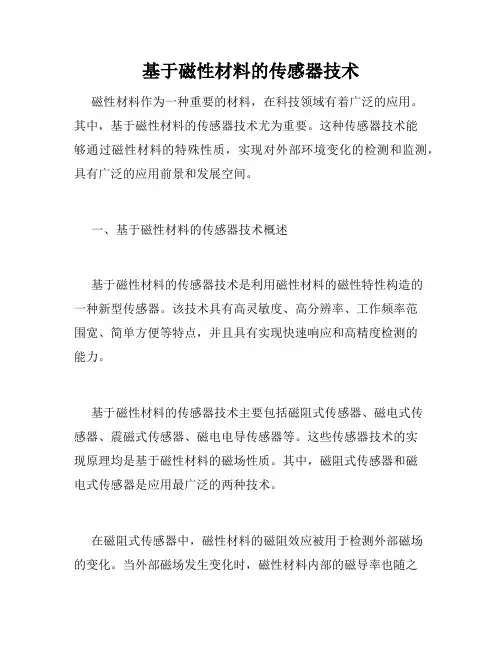 基于磁性材料的传感器技术

磁性材料作为一种重要的材料，在科技领域有着广泛的应用。其中，基于磁性材料的传感器技术尤为重要。这种传感器技术能够通过磁性材料的特殊性质，实现对外部环境变化的检测和监测，具有广泛的应用前景和发展空间。

一、基于磁性材料的传感器技术概述

基于磁性材料的传感器技术是利用磁性材料的磁性特性构造的一种新型传感器。该技术具有高灵敏度、高分辨率、工作频率范围宽、简单方便等特点，并且具有实现快速响应和高精度检测的能力。

基于磁性材料的传感器技术主要包括磁阻式传感器、磁电式传感器、震磁式传感器、磁电电导传感器等。这些传感器技术的实现原理均是基于磁性材料的磁场性质。其中，磁阻式传感器和磁电式传感器是应用最广泛的两种技术。

在磁阻式传感器中，磁性材料的磁阻效应被用于检测外部磁场的变化。当外部磁场发生变化时，磁性材料内部的磁导率也随之